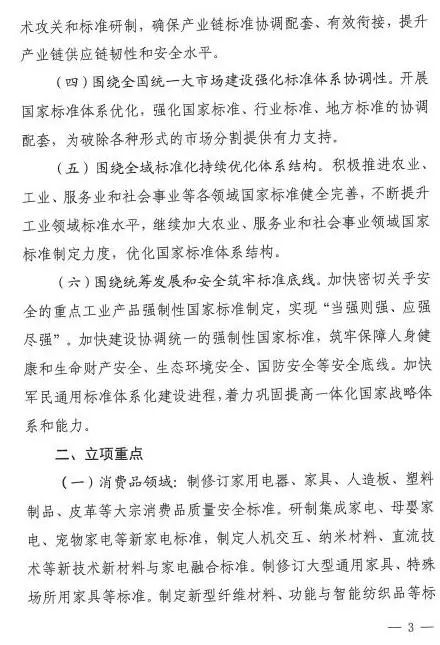 术攻关和标准研制，确保产业链标准协调配套、有效衔接，提升产业链供应链韧性和安全水平。

（四）围绕全国统一大市场建设强化标准体系协调性。开展国家标准体系优化，强化国家标准、行业标准、地方标准的协调配套，为破除各种形式的市场分割提供有力支持。

（五）围绕全域标准化持续优化体系结构。积极推进农业、工业、服务业和社会事业等各领域国家标准健全完善，不断提升工业领域标准水平，继续加大农业、服务业和社会事业领域国家标准制定力度，优化国家标准体系结构。

（六）围绕统筹发展和安全筑牢标准底线。加快密切关乎安全的重点工业产品强制性国家标准制定，实现“当强则强、应强尽强”。加快建设协调统一的强制性国家标准，筑牢保障人身健康和生命财产安全、生态环境安全、国防安全等安全底线。加快军民通用标准体系化建设进程，着力巩固提高一体化国家战略体系和能力。

二、立项重点

（一）消费品领域：制修订家用电器、家具、人造板、塑料制品、皮革等大宗消费品质量安全标准。研制集成家电、母婴家电、宠物家电等新家电标准，制定人机交互、纳米材料、直流技术等新技术新材料与家电融合标准。制修订大型通用家具、特殊场所用家具等标准。制定新型纤维材料、功能与智能纺织品等标

— 3 —